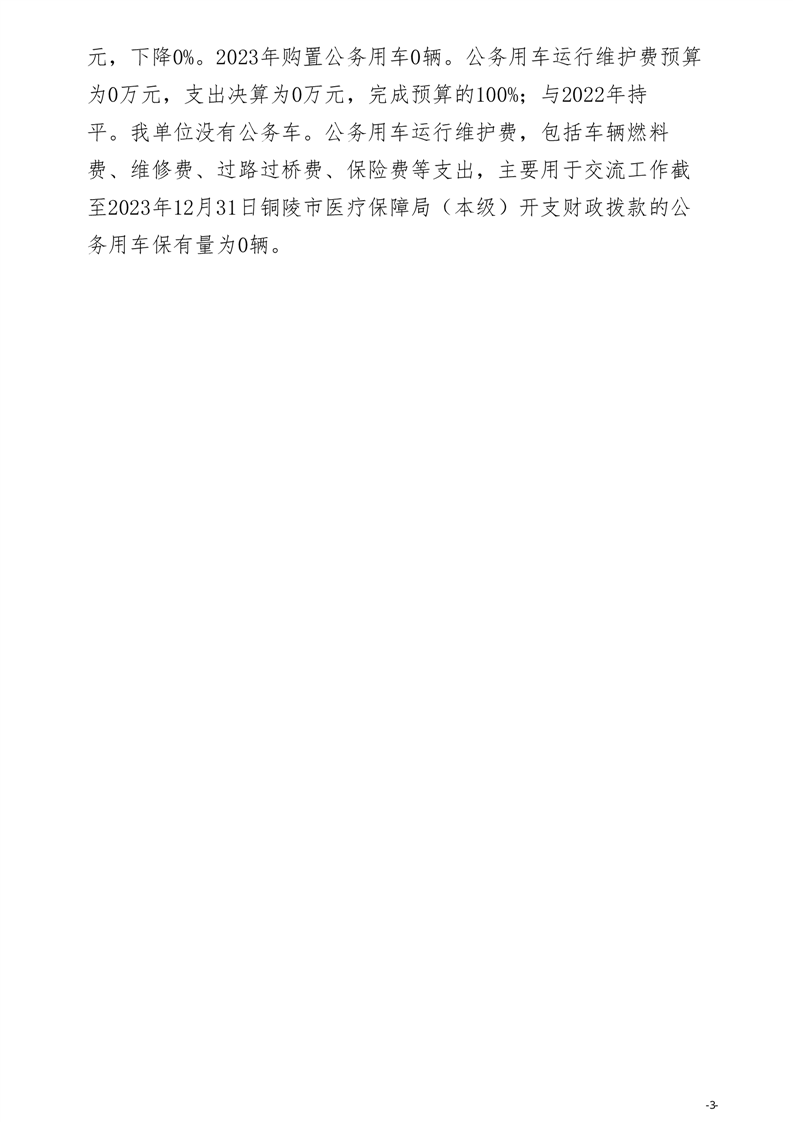 元，下降0%。2023年购置公务用车0辆。公务用车运行维护费预算为0万元，支出决算为0万元，完成预算的100%；与2022年持平。我单位没有公务车。公务用车运行维护费，包括车辆燃料费、维修费、过路过桥费、保险费等支出，主要用于交流工作截至2023年12月31日铜陵市医疗保障局（本级）开支财政拨款的公务用车保有量为0辆。

-3-